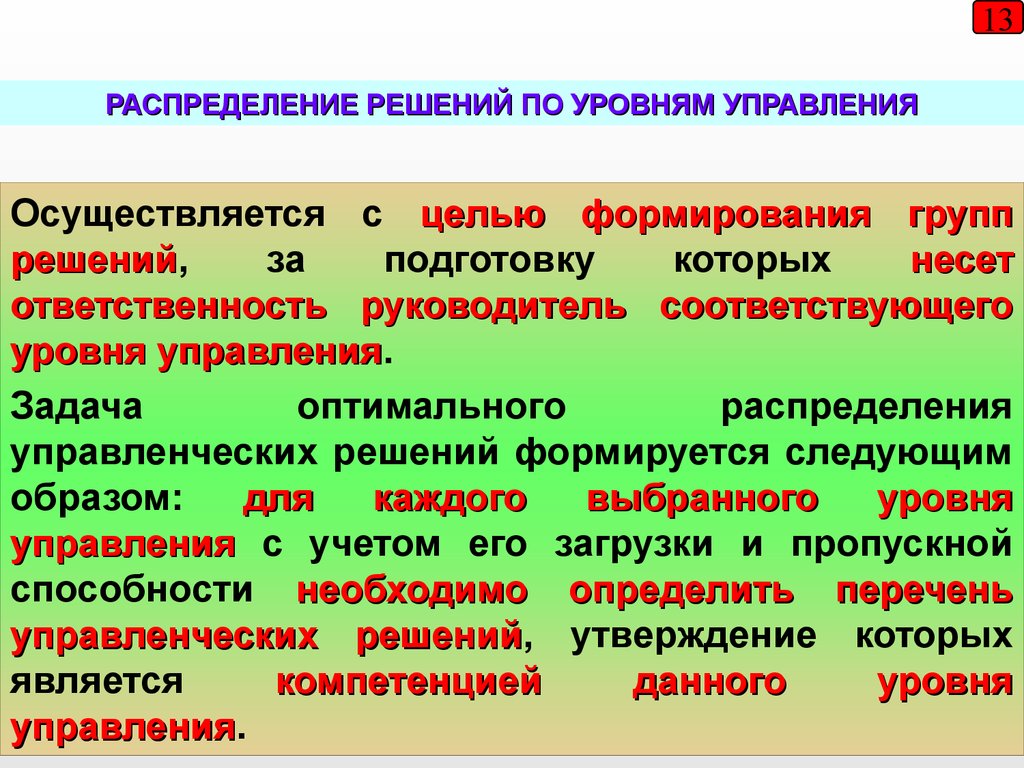 13

РАСПРЕДЕЛЕНИЕ РЕШЕНИЙ ПО УРОВНЯМ УПРАВЛЕНИЯ

Осуществляется с целью формирования групп решений, за подготовку которых несет ответственность руководитель соответствующего уровня управления.

Задача оптимального распределения управленческих решений формируется следующим образом: для каждого выбранного уровня управления с учетом его загрузки и пропускной способности необходимо определить перечень управленческих решений, утверждение которых является компетенцией данного уровня управления.